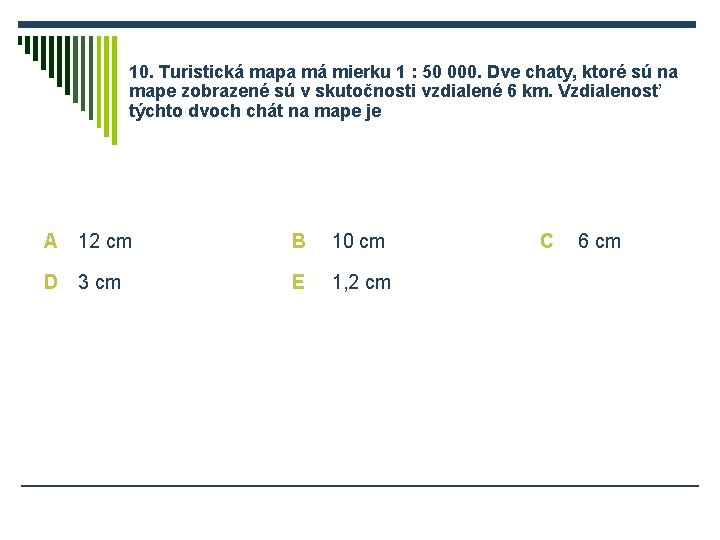 10. Turistická mapa má mierku 1 : 50 000. Dve chaty, ktoré sú na mape zobrazené sú v skutočnosti vzdialené 6 km. Vzdialenosť týchto dvoch chát na mape je

A 12 cm
B 10 cm
C 6 cm
D 3 cm
E 1,2 cm